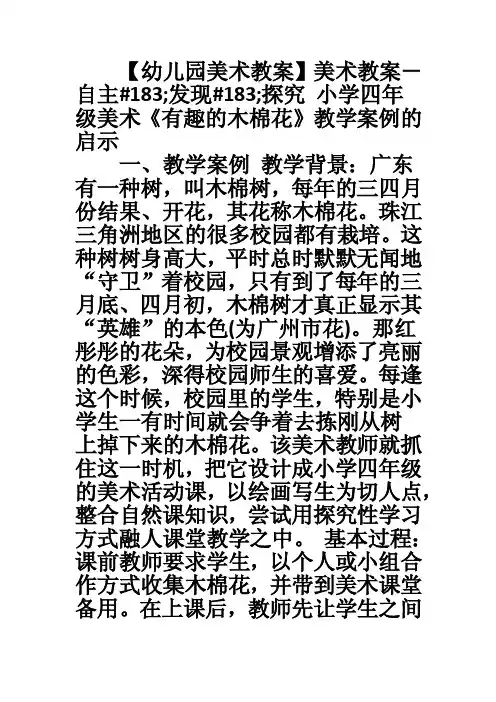 【幼儿园美术教案】美术教案一自主#183;发现#183;探究 小学四年级美术《有趣的木棉花》教学案例的启示

一、教学案例 教学背景：广东有一种树，叫木棉树，每年的三四月份结果、开花，其花称木棉花。珠江三角洲地区的很多校园都有栽培。这种树树身高大，平时总时默默无闻地“守卫”着校园，只有到了每年的三月底、四月初，木棉树才真正显示其“英雄”的本色(为广州市花)。那红彤彤的花朵，为校园景观增添了亮丽的色彩，深得校园师生的喜爱。每逢这个时候，校园里的学生，特别是小学生一有时间就会争着去拣刚从树上掉下来的木棉花。该美术教师就抓住这一时机，把它设计成小学四年级的美术活动课，以绘画写生为切人点，整合自然课知识，尝试用探究性学习方式融人课堂教学之中。 基本过程：课前教师要求学生，以个人或小组合作方式收集木棉花，并带到美术课堂备用。在上课后，教师先让学生之间